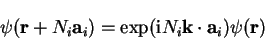 $\psi(\mathbf{r} + N_i\mathbf{a}_i) = \exp(\mathrm{i}N_i\mathbf{k} \cdot \mathbf{a}_i)\psi(\mathbf{r})$